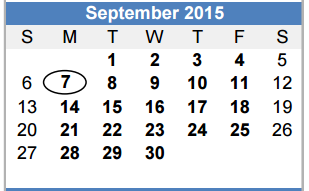 September 2015

| S | M | T | W | T | F | S |
|---|---|---|---|---|---|---|
| | | 1 | 2 | 3 | 4 | 5 |
| 6 | 7 | 8 | 9 | 10 | 11 | 12 |
| 13 | 14 | 15 | 16 | 17 | 18 | 19 |
| 20 | 21 | 22 | 23 | 24 | 25 | 26 |
| 27 | 28 | 29 | 30 | | | |